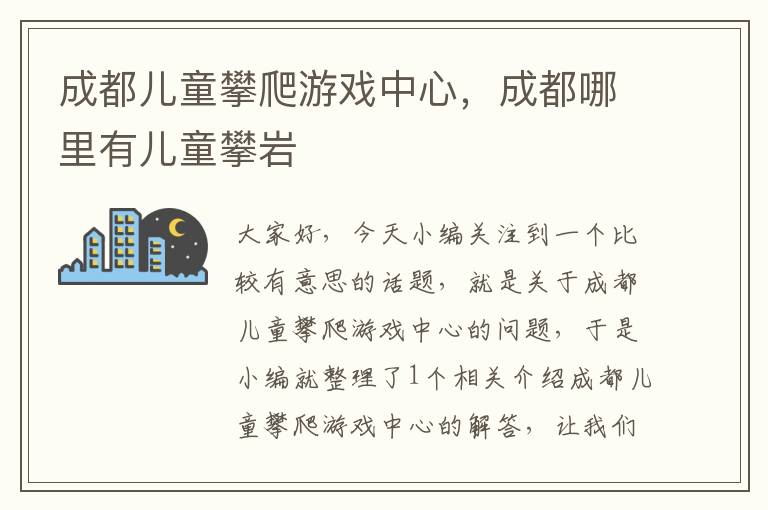 成都儿童攀爬游戏中心，成都哪里有儿童攀岩

大家好，今天小编关注到一个比较有意思的话题，就是关于成都儿童攀爬游戏中心的问题，于是小编就整理了1个相关介绍成都儿童攀爬游戏中心的解答，让我们